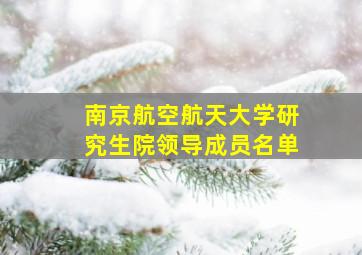 南京航空航天大学研究生院领导成员名单